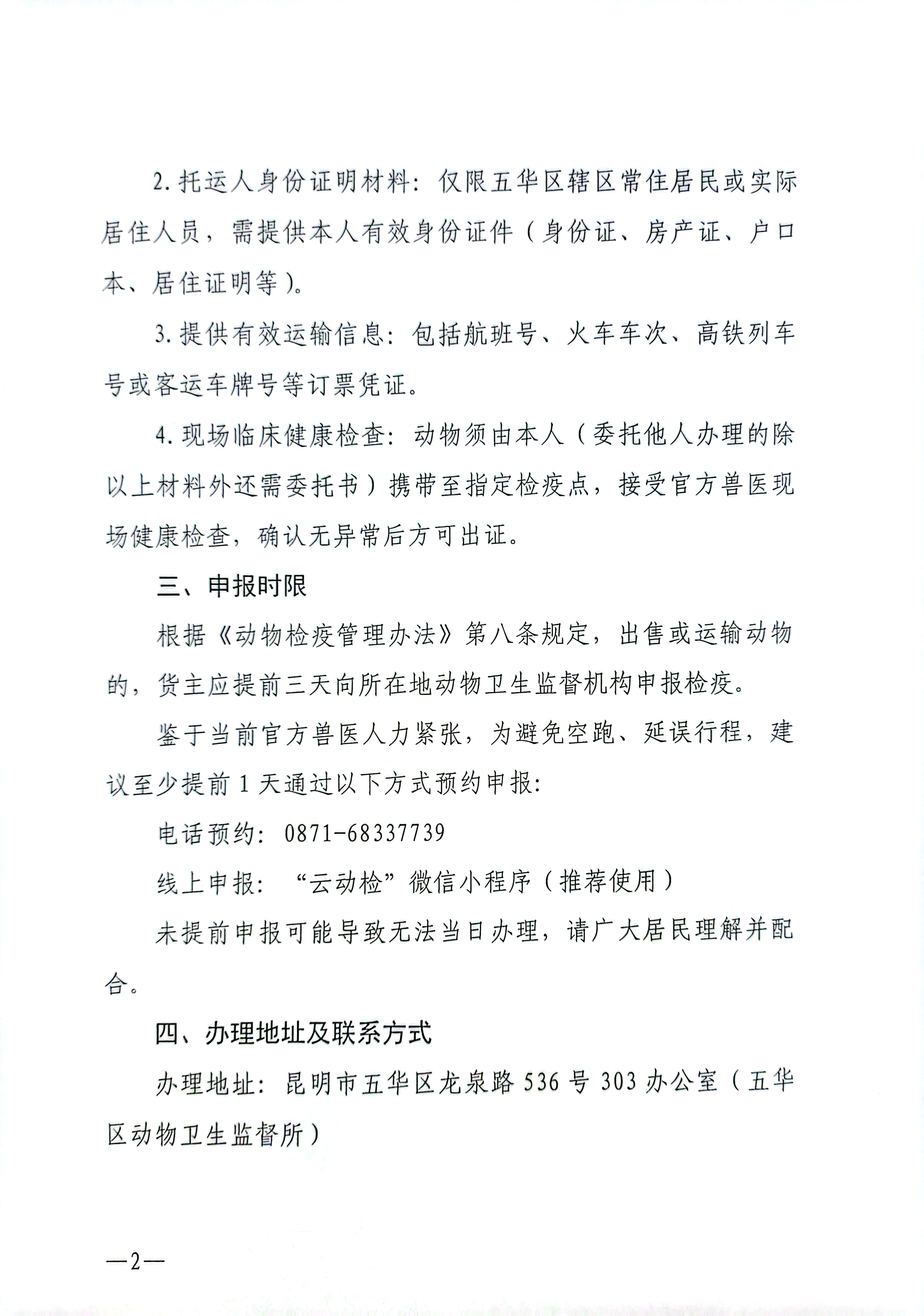 2.托运人身份证明材料：仅限五华区辖区常住居民或实际居住人员，需提供本人有效身份证件（身份证、房产证、户口本、居住证明等）。

3.提供有效运输信息：包括航班号、火车车次、高铁列车号或客运车牌号等订票凭证。

4.现场临床健康检查：动物须由本人（委托他人办理的除以上材料外还需委托书）携带至指定检疫点，接受官方兽医现场健康检查，确认无异常后方可出证。

三、申报时限

根据《动物检疫管理办法》第八条规定，出售或运输动物的，货主应提前三天向所在地动物卫生监督机构申报检疫。

鉴于当前官方兽医人力紧张，为避免空跑、延误行程，建议至少提前1天通过以下方式预约申报：

电话预约：0871-68337739

线上申报：“云动检”微信小程序（推荐使用）

未提前申报可能导致无法当日办理，请广大居民理解并配合。

四、办理地址及联系方式

办理地址：昆明市五华区龙泉路536号303办公室（五华区动物卫生监督所）

—2—